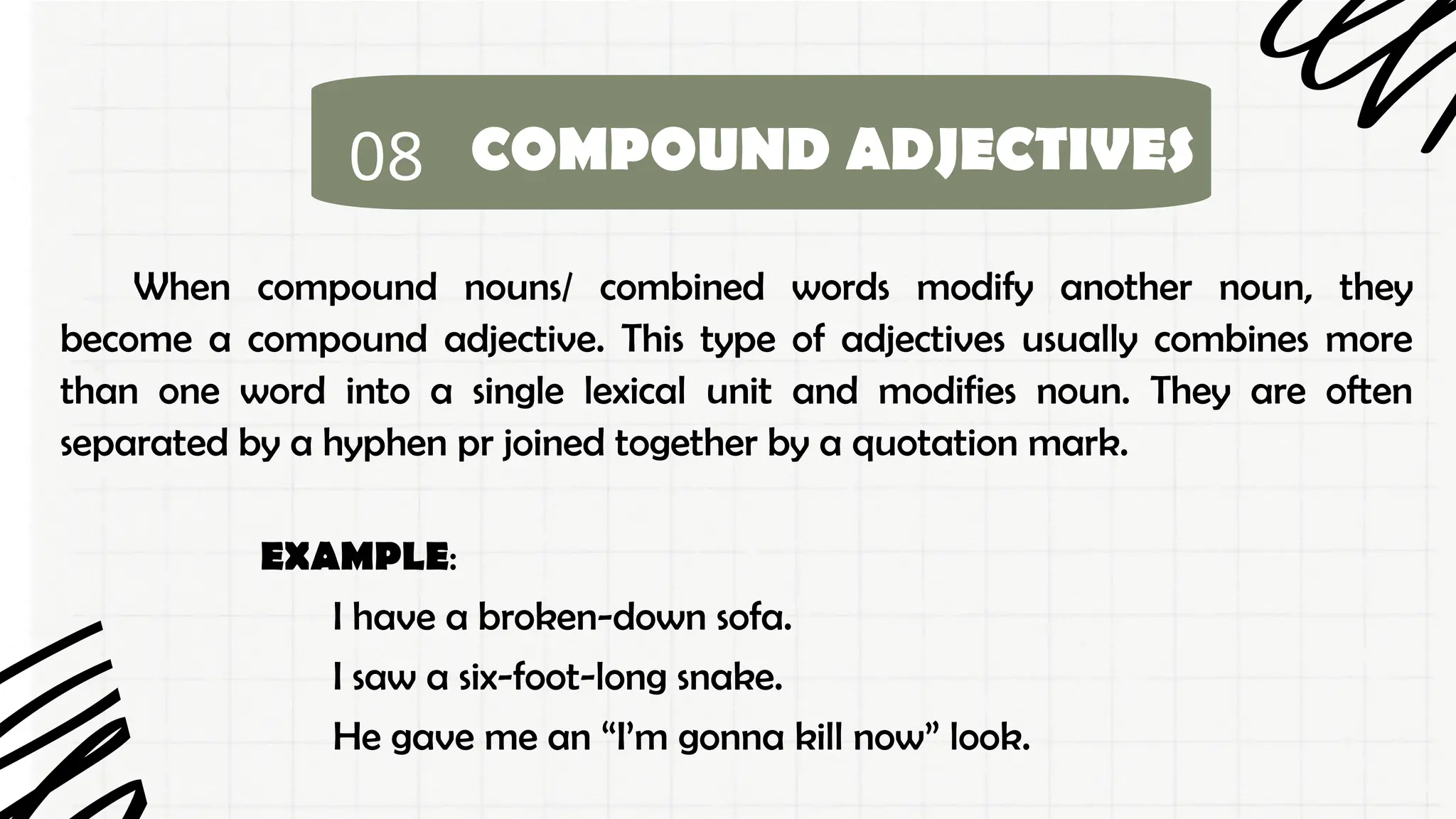 08 COMPOUND ADJECTIVES

When compound nouns/ combined words modify another noun, they become a compound adjective. This type of adjectives usually combines more than one word into a single lexical unit and modifies noun. They are often separated by a hyphen pr joined together by a quotation mark.

EXAMPLE:

I have a broken-down sofa.

I saw a six-foot-long snake.

He gave me an “I’m gonna kill now” look.